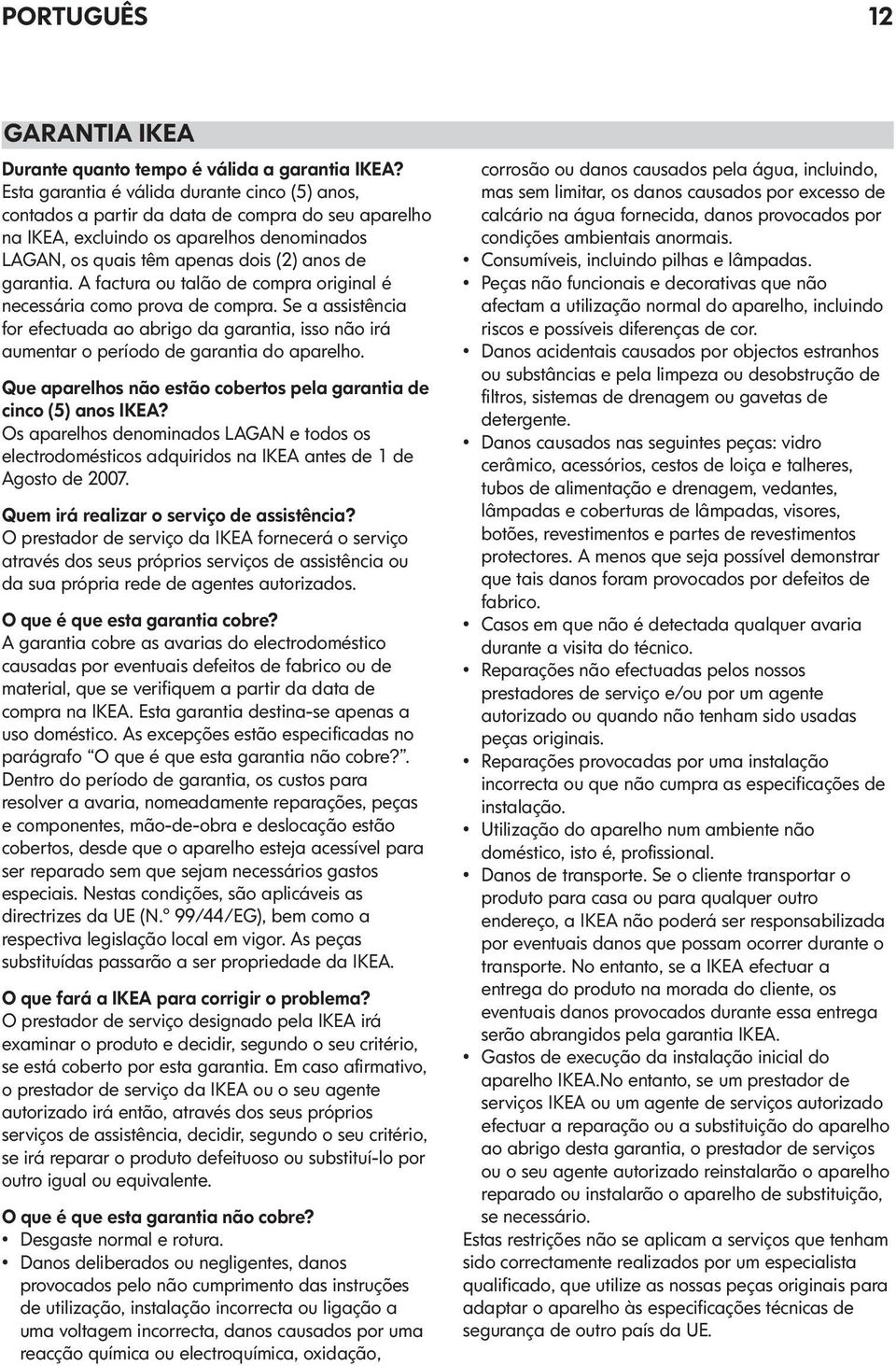 PORTUGUÊS 12

GARANTIA IKEA

Durante quanto tempo é válida a garantia IKEA?
Esta garantia é válida durante cinco (5) anos, contados a partir da data de compra do seu aparelho na IKEA, excluindo os aparelhos denominados LAGAN, os quais têm apenas dois (2) anos de garantia. A factura ou talão de compra original é necessária como prova de compra. Se a assistência for efectuada ao abrigo da garantia, isso não irá aumentar o período de garantia do aparelho.

Que aparelhos não estão cobertos pela garantia de cinco (5) anos IKEA?
Os aparelhos denominados LAGAN e todos os electrodomésticos adquiridos na IKEA antes de 1 de Agosto de 2007.

Quem irá realizar o serviço de assistência?
O prestador de serviço da IKEA fornecerá o serviço através dos seus próprios serviços de assistência ou da sua própria rede de agentes autorizados.

O que é que esta garantia cobre?
A garantia cobre as avarias do electrodoméstico causadas por eventuais defeitos de fabrico ou de material, que se verifiquem a partir da data de compra na IKEA. Esta garantia destina-se apenas a uso doméstico. As excepções estão especificadas no parágrafo "O que é que esta garantia não cobre?". Dentro do período de garantia, os custos para resolver a avaria, nomeadamente reparações, peças e componentes, mão-de-obra e deslocação estão cobertos, desde que o aparelho esteja acessível para ser reparado sem que sejam necessários gastos especiais. Nestas condições, são aplicáveis as directrizes da UE (N.º 99/44/EG), bem como a respectiva legislação local em vigor. As peças substituídas passarão a ser propriedade da IKEA.

O que fará a IKEA para corrigir o problema?
O prestador de serviço designado pela IKEA irá examinar o produto e decidir, segundo o seu critério, se está coberto por esta garantia. Em caso afirmativo, o prestador de serviço da IKEA ou o seu agente autorizado irá então, através dos seus próprios serviços de assistência, decidir, segundo o seu critério, se irá reparar o produto defeituoso ou substituí-lo por outro igual ou equivalente.

O que é que esta garantia não cobre?
• Desgaste normal e rotura.
• Danos deliberados ou negligentes, danos provocados pelo não cumprimento das instruções de utilização, instalação incorrecta ou ligação a uma voltagem incorrecta, danos causados por uma reacção química ou electroquímica, oxidação, corrosão ou danos causados pela água, incluindo, mas sem limitar, os danos causados por excesso de calcário na água fornecida, danos provocados por condições ambientais anormais.
• Consumíveis, incluindo pilhas e lâmpadas.
• Peças não funcionais e decorativas que não afectam a utilização normal do aparelho, incluindo riscos e possíveis diferenças de cor.
• Danos acidentais causados por objectos estranhos ou substâncias e pela limpeza ou desobstrução de filtros, sistemas de drenagem ou gavetas de detergente.
• Danos causados nas seguintes peças: vidro cerâmico, acessórios, cestos de loiça e talheres, tubos de alimentação e drenagem, vedantes, lâmpadas e coberturas de lâmpadas, visores, botões, revestimentos e partes de revestimentos protectores. A menos que seja possível demonstrar que tais danos foram provocados por defeitos de fabrico.
• Casos em que não é detectada qualquer avaria durante a visita do técnico.
• Reparações não efectuadas pelos nossos prestadores de serviço e/ou por um agente autorizado ou quando não tenham sido usadas peças originais.
• Reparações provocadas por uma instalação incorrecta ou que não cumpra as especificações de instalação.
• Utilização do aparelho num ambiente não doméstico, isto é, profissional.
• Danos de transporte. Se o cliente transportar o produto para casa ou para qualquer outro endereço, a IKEA não poderá ser responsabilizada por eventuais danos que possam ocorrer durante o transporte. No entanto, se a IKEA efectuar a entrega do produto na morada do cliente, os eventuais danos provocados durante essa entrega serão abrangidos pela garantia IKEA.
• Gastos de execução da instalação inicial do aparelho IKEA.No entanto, se um prestador de serviços IKEA ou um agente de serviços autorizado efectuar a reparação ou a substituição do aparelho ao abrigo desta garantia, o prestador de serviços ou o seu agente autorizado reinstalarão o aparelho reparado ou instalarão o aparelho de substituição, se necessário.
Estas restrições não se aplicam a serviços que tenham sido correctamente realizados por um especialista qualificado, que utilize as nossas peças originais para adaptar o aparelho às especificações técnicas de segurança de outro país da UE.